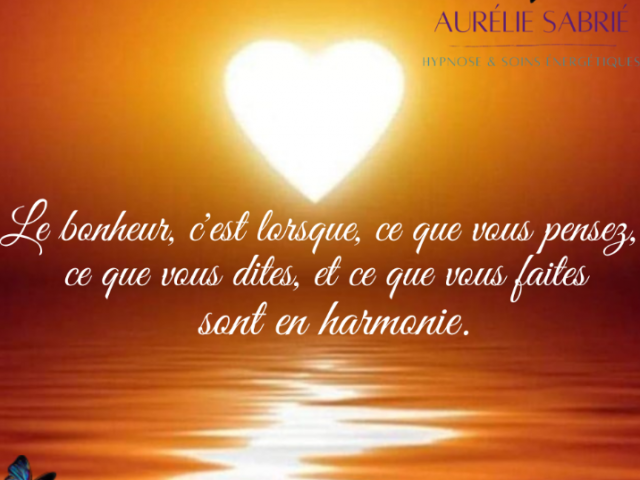 AURÉLIE SABRIÉ
HYPNOSE & SOINS ÉNERGÉTIQUES

Le bonheur, c'est lorsque, ce que vous pensez, ce que vous dites, et ce que vous faites sont en harmonie.